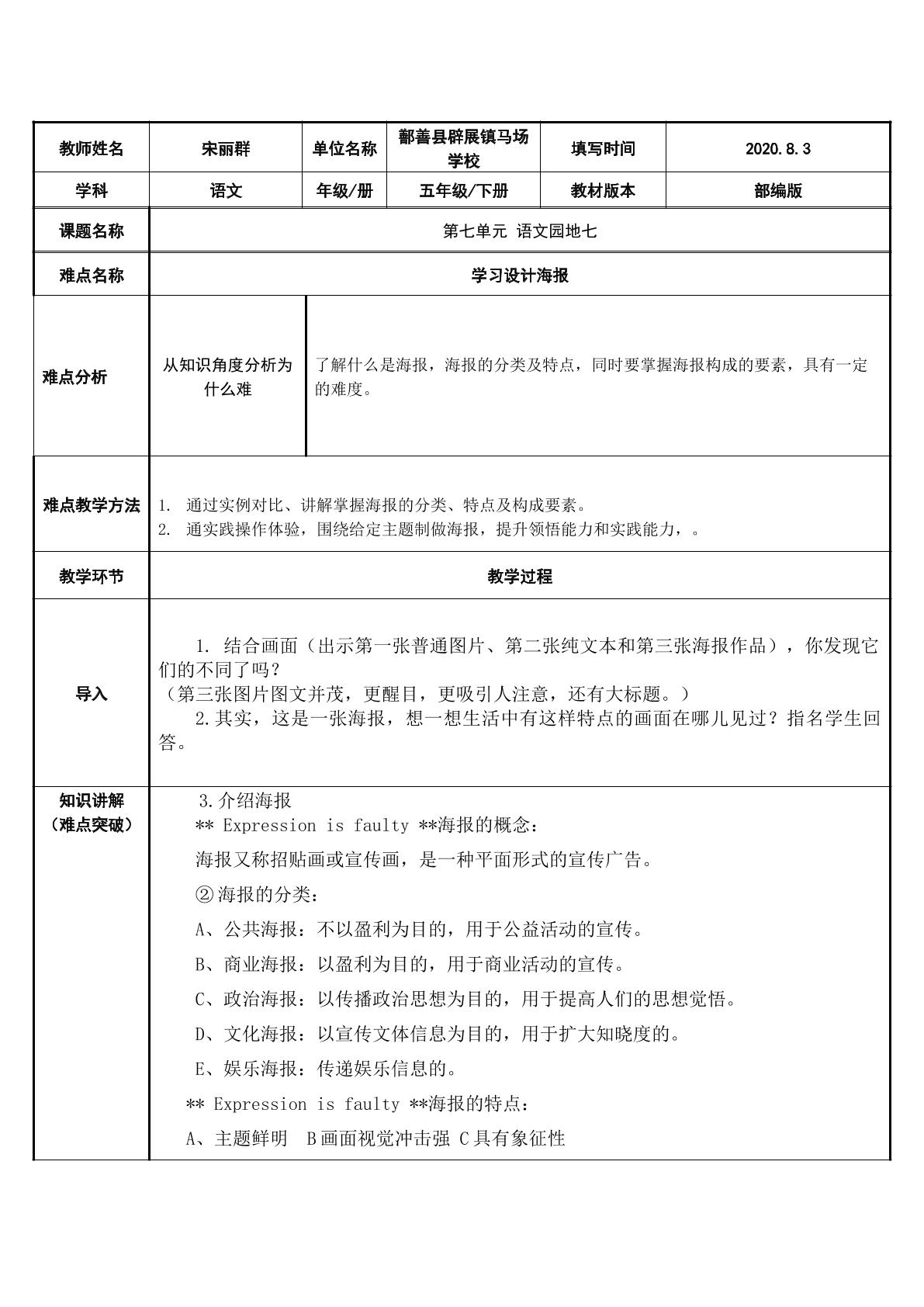 | 教师姓名 | 宋丽群 | 单位名称 | 鄯善县辟展镇马场学校 | 填写时间 | 2020.8.3 |
|---|---|---|---|---|---|
| 学科 | 语文 | 年级/册 | 五年级/下册 | 教材版本 | 部编版 |
| 课题名称 | 第七单元 语文园地七 | | | | |
| 难点名称 | 学习设计海报 | | | | |
| 难点分析 | 从知识角度分析为什么难 | 了解什么是海报，海报的分类及特点，同时要掌握海报构成的要素，具有一定的难度。 | | | |
| 难点教学方法 | 1. 通过实例对比、讲解掌握海报的分类、特点及构成要素。 2. 通实践操作体验，围绕给定主题制做海报，提升领悟能力和实践能力，。 | | | | |
| 教学环节 | 教学过程 | | | | |
| 导入 | 1. 结合画面（出示第一张普通图片、第二张纯文本和第三张海报作品），你发现它们的不同了吗？ （第三张图片图文并茂，更醒目，更吸引人注意，还有大标题。） 2.其实，这是一张海报，想一想生活中有这样特点的画面在哪儿见过？指名学生回答。 | | | | |
| 知识讲解（难点突破） | 3.介绍海报 ** Expression is faulty **海报的概念： 海报又称招贴画或宣传画，是一种平面形式的宣传广告。 ②海报的分类： A、公共海报：不以盈利为目的，用于公益活动的宣传。 B、商业海报：以盈利为目的，用于商业活动的宣传。 C、政治海报：以传播政治思想为目的，用于提高人们的思想觉悟。 D、文化海报：以宣传文体信息为目的，用于扩大知晓度的。 E、娱乐海报：传递娱乐信息的。 ** Expression is faulty **海报的特点： A、主题鲜明 B画面视觉冲击强 C具有象征性 | | | | |